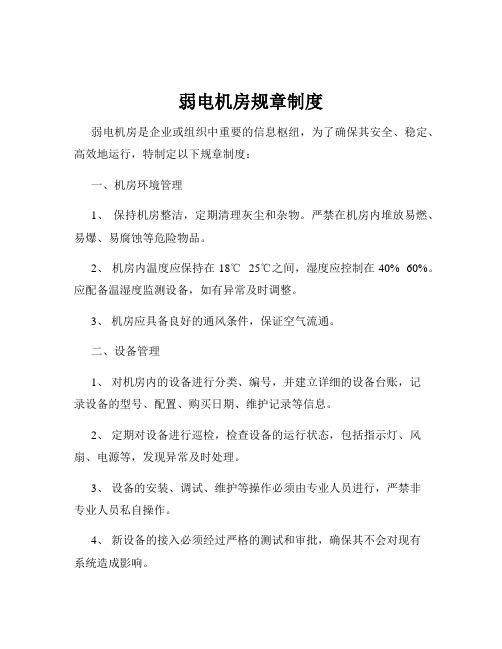 弱电机房规章制度

弱电机房是企业或组织中重要的信息枢纽，为了确保其安全、稳定、高效地运行，特制定以下规章制度：

一、机房环境管理

1、 保持机房整洁，定期清理灰尘和杂物。严禁在机房内堆放易燃、易爆、易腐蚀等危险物品。

2、 机房内温度应保持在 18℃ 25℃之间，湿度应控制在 40% 60%。应配备温湿度监测设备，如有异常及时调整。

3、 机房应具备良好的通风条件，保证空气流通。

二、设备管理

1、 对机房内的设备进行分类、编号，并建立详细的设备台账，记录设备的型号、配置、购买日期、维护记录等信息。

2、 定期对设备进行巡检，检查设备的运行状态，包括指示灯、风扇、电源等，发现异常及时处理。

3、 设备的安装、调试、维护等操作必须由专业人员进行，严禁非专业人员私自操作。

4、 新设备的接入必须经过严格的测试和审批，确保其不会对现有系统造成影响。